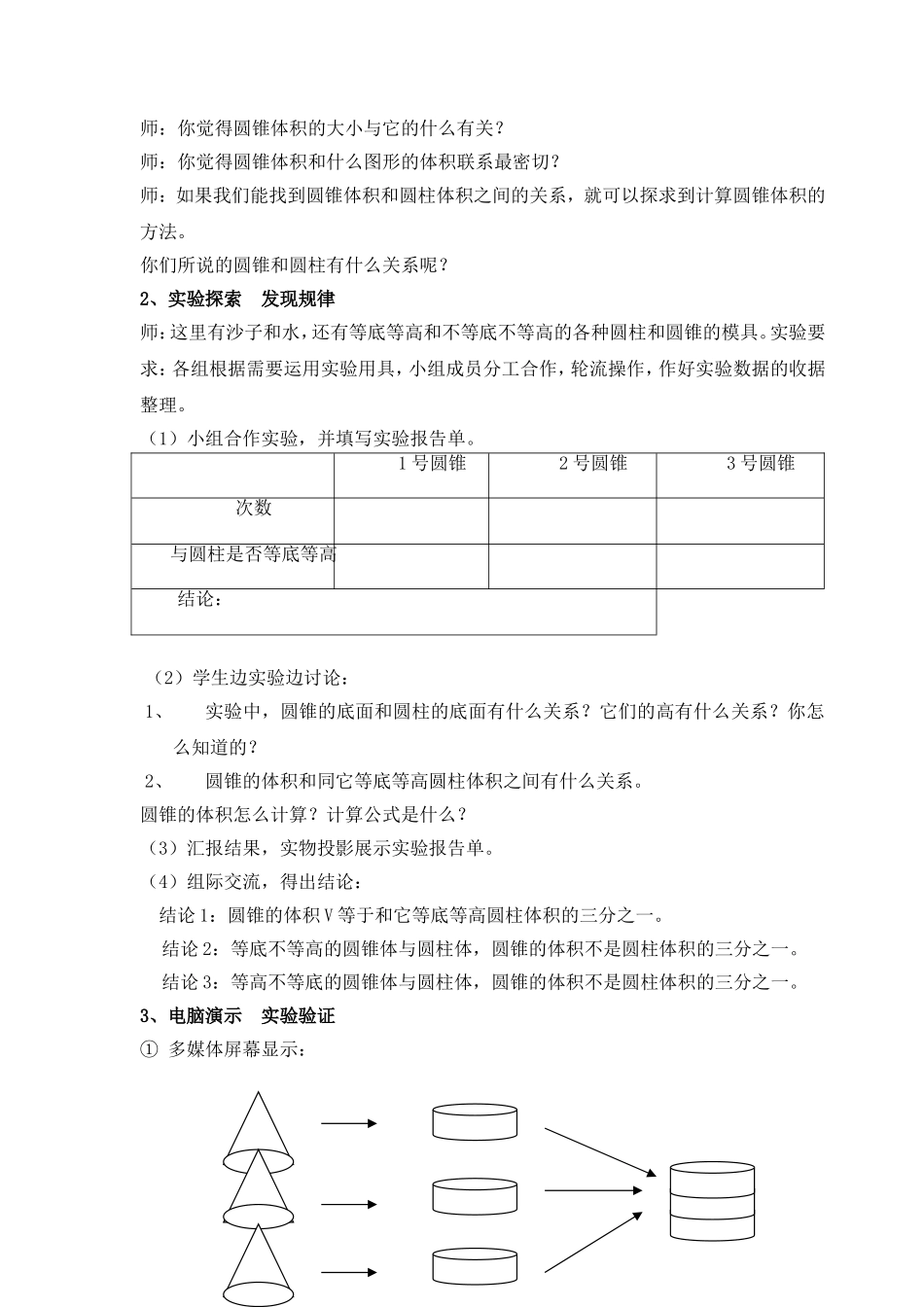 师：你觉得圆锥体积的大小与它的什么有关？

师：你觉得圆锥体积和什么图形的体积联系最密切？

师：如果我们能找到圆锥体积和圆柱体积之间的关系，就可以探求到计算圆锥体积的方法。

你们所说的圆锥和圆柱有什么关系呢？

2、实验探索　发现规律

师：这里有沙子和水，还有等底等高和不等底不等高的各种圆柱和圆锥的模具。实验要求：各组根据需要运用实验用具，小组成员分工合作，轮流操作，作好实验数据的收据整理。

（1）小组合作实验，并填写实验报告单。

|  | 1号圆锥 | 2号圆锥 | 3号圆锥 |
|---|---|---|---|
| 次数 |  |  |  |
| 与圆柱是否等底等高 |  |  |  |
| 结论： |  |  |  |

（2）学生边实验边讨论：

1、　实验中，圆锥的底面和圆柱的底面有什么关系？它们的高有什么关系？你怎么知道的？

2、　圆锥的体积和同它等底等高圆柱体积之间有什么关系。

圆锥的体积怎么计算？计算公式是什么？

（3）汇报结果，实物投影展示实验报告单。

（4）组际交流，得出结论：

结论1：圆锥的体积V等于和它等底等高圆柱体积的三分之一。

结论2：等底不等高的圆锥体与圆柱体，圆锥的体积不是圆柱体积的三分之一。

结论3：等高不等底的圆锥体与圆柱体，圆锥的体积不是圆柱体积的三分之一。

3、电脑演示　实验验证

① 多媒体屏幕显示：